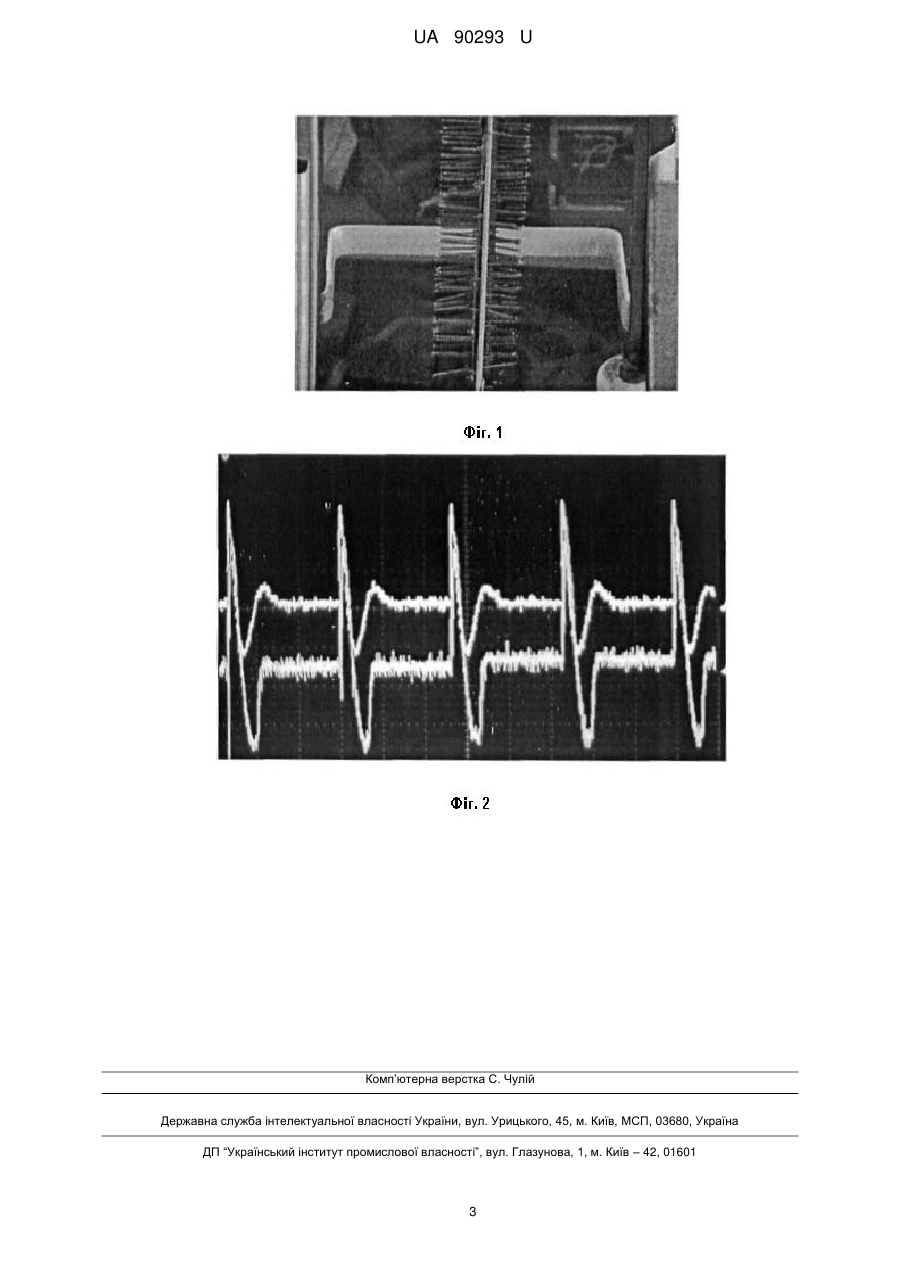 UA 90293 U

Фіг. 1

Фіг. 2

Комп'ютерна верстка С. Чулій

Державна служба інтелектуальної власності України, вул. Урицького, 45, м. Київ, МСП, 03680, Україна

ДП "Український інститут промислової власності", вул. Глазунова, 1, м. Київ – 42, 01601

3